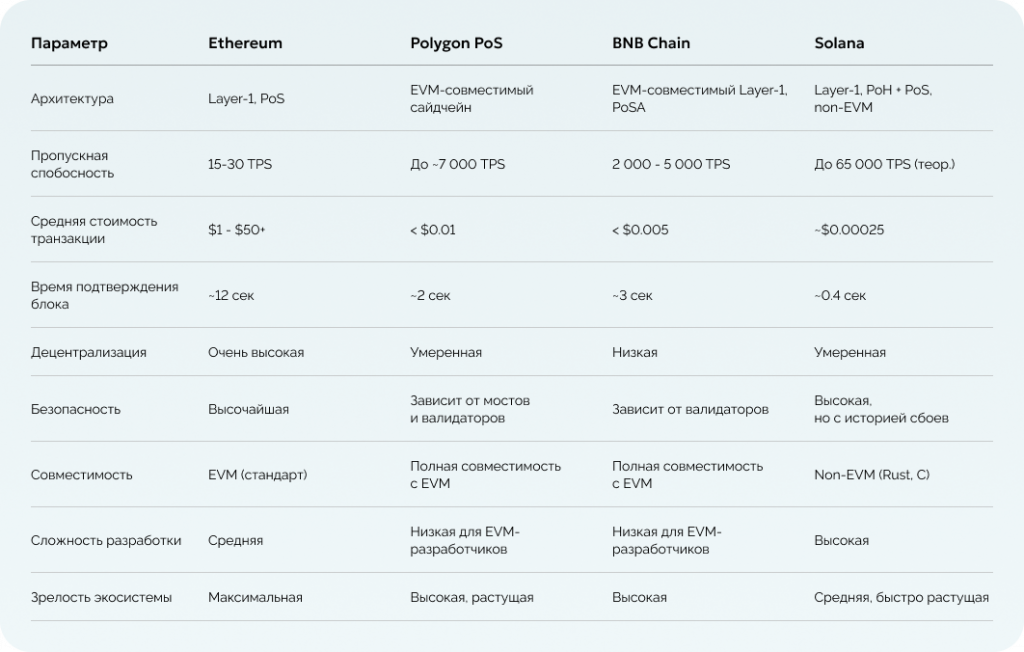 | Параметр | Ethereum | Polygon PoS | BNB Chain | Solana |
|---|---|---|---|---|
| Архитектура | Layer-1, PoS | EVM-совместимый сайдчейн | EVM-совместимый Layer-1, PoSA | Layer-1, PoH + PoS, non-EVM |
| Пропускная способность | 15-30 TPS | До ~7 000 TPS | 2 000 - 5 000 TPS | До 65 000 TPS (теор.) |
| Средняя стоимость транзакции | \$1 - \$50+ | < \$0.01 | < \$0.005 | ~\$0.00025 |
| Время подтверждения блока | ~12 сек | ~2 сек | ~3 сек | ~0.4 сек |
| Децентрализация | Очень высокая | Умеренная | Низкая | Умеренная |
| Безопасность | Высочайшая | Зависит от мостов и валидаторов | Зависит от валидаторов | Высокая, но с историей сбоев |
| Совместимость | EVM (стандарт) | Полная совместимость с EVM | Полная совместимость с EVM | Non-EVM (Rust, C) |
| Сложность разработки | Средняя | Низкая для EVM-разработчиков | Низкая для EVM-разработчиков | Высокая |
| Зрелость экосистемы | Максимальная | Высокая, растущая | Высокая | Средняя, быстро растущая |